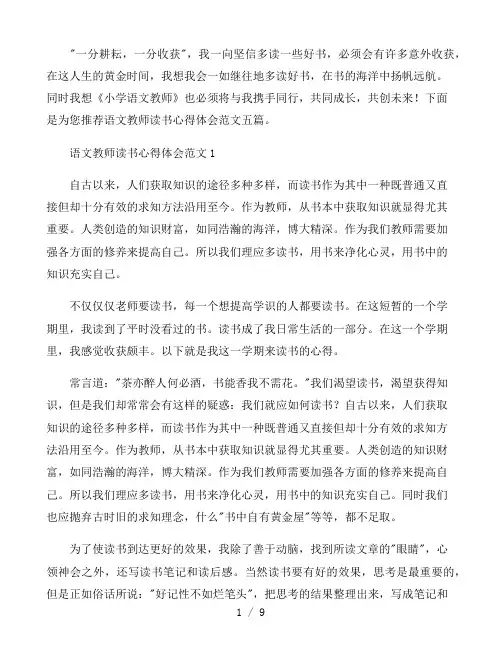 "一分耕耘，一分收获"，我一向坚信多读一些好书，必须会有许多意外收获，在这人生的黄金时间，我想我会一如继往地多读好书，在书的海洋中扬帆远航。同时我想《小学语文教师》也必须将与我携手同行，共同成长，共创未来！下面是为您推荐语文教师读书心得体会范文五篇。

语文教师读书心得体会范文 1

自古以来，人们获取知识的途径多种多样，而读书作为其中一种既普通又直接但却十分有效的求知方法沿用至今。作为教师，从书本中获取知识就显得尤其重要。人类创造的知识财富，如同浩瀚的海洋，博大精深。作为我们教师需要加强各方面的修养来提高自己。所以我们理应多读书，用书来净化心灵，用书中的知识充实自己。

不仅仅老师要读书，每一个想提高学识的人都要读书。在这短暂的一个学期里，我读到了平时没看过的书。读书成了我日常生活的一部分。在这一个学期里，我感觉收获颇丰。以下就是我这一学期来读书的心得。

常言道："茶亦醉人何必酒，书能香我不需花。"我们渴望读书，渴望获得知识，但是我们却常常会有这样的疑惑：我们就应如何读书？自古以来，人们获取知识的途径多种多样，而读书作为其中一种既普通又直接但却十分有效的求知方法沿用至今。作为教师，从书本中获取知识就显得尤其重要。人类创造的知识财富，如同浩瀚的海洋，博大精深。作为我们教师需要加强各方面的修养来提高自己。所以我们理应多读书，用书来净化心灵，用书中的知识充实自己。同时我们也应抛弃古时旧的求知理念，什么"书中自有黄金屋"等等，都不足取。

为了使读书到达更好的效果，我除了善于动脑，找到所读文章的"眼睛"，心领神会之外，还写读书笔记和读后感。当然读书要有好的效果，思考是最重要的，但是正如俗话所说："好记性不如烂笔头"，把思考的结果整理出来，写成笔记和

1 / 9